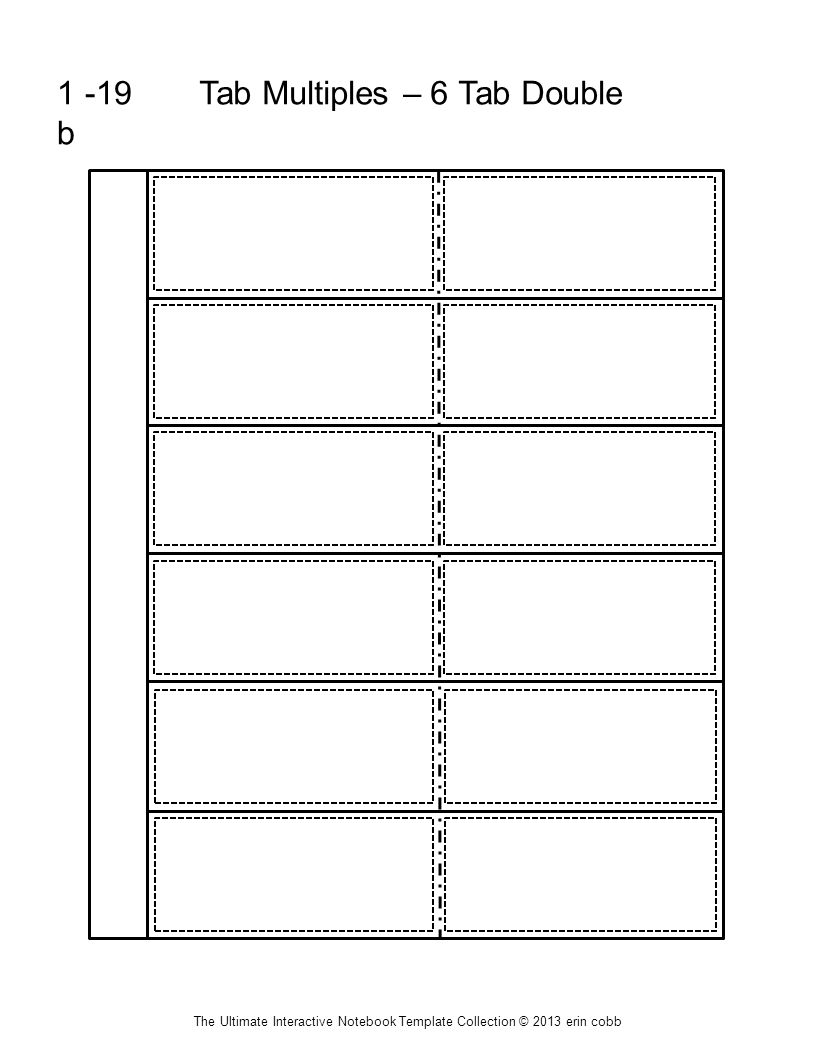 1 -19 Tab Multiples – 6 Tab Double b

The Ultimate Interactive Notebook Template Collection © 2013 erin cobb